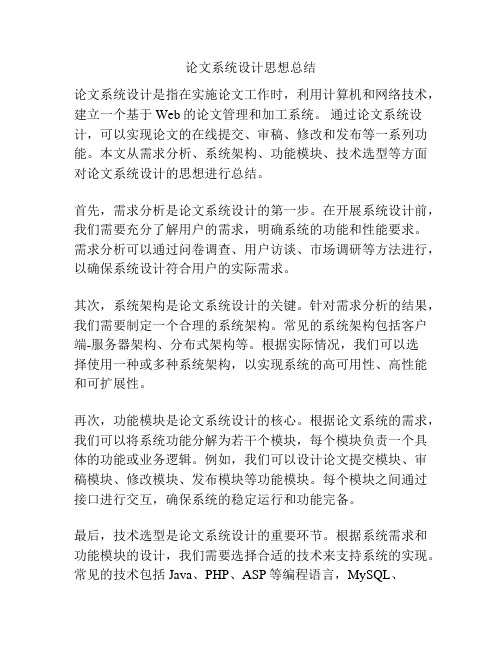 论文系统设计思想总结

论文系统设计是指在实施论文工作时，利用计算机和网络技术，建立一个基于 Web 的论文管理和加工系统。 通过论文系统设计，可以实现论文的在线提交、审稿、修改和发布等一系列功能。本文从需求分析、系统架构、功能模块、技术选型等方面对论文系统设计的思想进行总结。

首先，需求分析是论文系统设计的第一步。在开展系统设计前，我们需要充分了解用户的需求，明确系统的功能和性能要求。需求分析可以通过问卷调查、用户访谈、市场调研等方法进行，以确保系统设计符合用户的实际需求。

其次，系统架构是论文系统设计的关键。针对需求分析的结果，我们需要制定一个合理的系统架构。常见的系统架构包括客户端-服务器架构、分布式架构等。根据实际情况，我们可以选择使用一种或多种系统架构，以实现系统的高可用性、高性能和可扩展性。

再次，功能模块是论文系统设计的核心。根据论文系统的需求，我们可以将系统功能分解为若干个模块，每个模块负责一个具体的功能或业务逻辑。例如，我们可以设计论文提交模块、审稿模块、修改模块、发布模块等功能模块。每个模块之间通过接口进行交互，确保系统的稳定运行和功能完备。

最后，技术选型是论文系统设计的重要环节。根据系统需求和功能模块的设计，我们需要选择合适的技术来支持系统的实现。常见的技术包括 Java、PHP、ASP 等编程语言，MySQL、